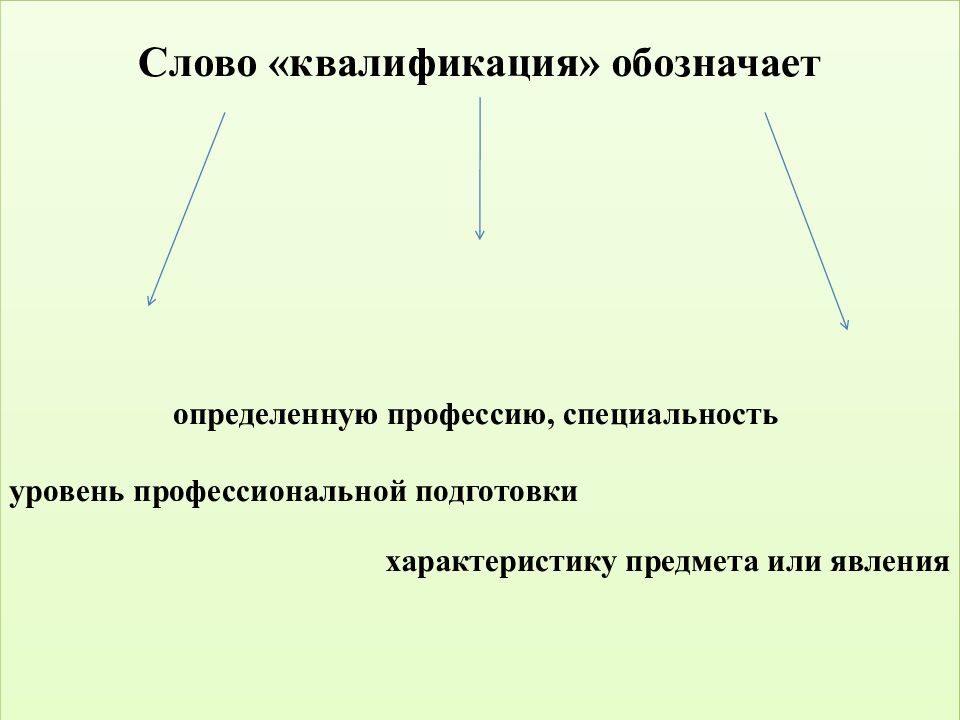 Слово «квалификация» обозначает

определенную профессию, специальность

уровень профессиональной подготовки

характеристику предмета или явления